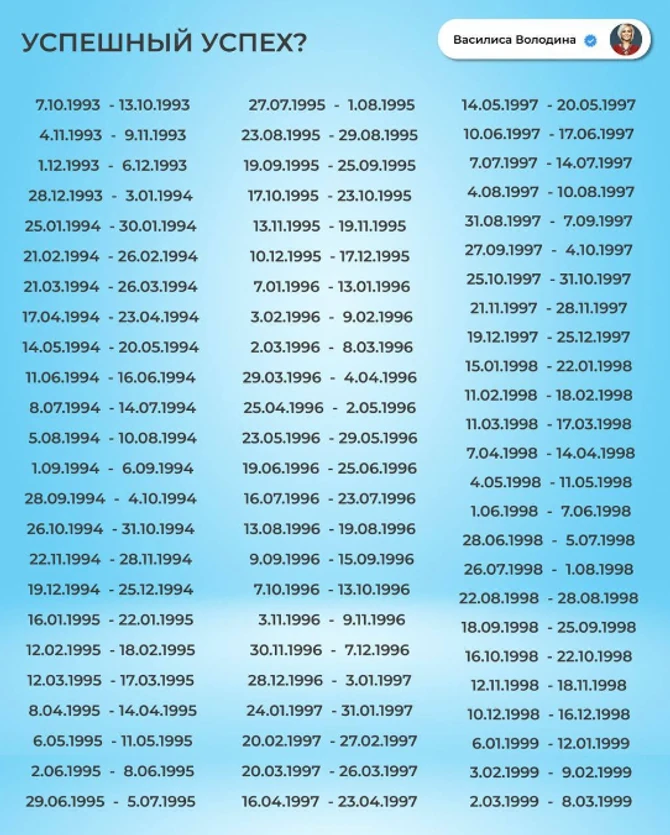 УСПЕШНЫЙ УСПЕХ?

Василиса Володина

7.10.1993 - 13.10.1993
4.11.1993 - 9.11.1993
1.12.1993 - 6.12.1993
28.12.1993 - 3.01.1994
25.01.1994 - 30.01.1994
21.02.1994 - 26.02.1994
21.03.1994 - 26.03.1994
17.04.1994 - 23.04.1994
14.05.1994 - 20.05.1994
11.06.1994 - 16.06.1994
8.07.1994 - 14.07.1994
5.08.1994 - 10.08.1994
1.09.1994 - 6.09.1994
28.09.1994 - 4.10.1994
26.10.1994 - 31.10.1994
22.11.1994 - 28.11.1994
19.12.1994 - 25.12.1994
16.01.1995 - 22.01.1995
12.02.1995 - 18.02.1995
12.03.1995 - 17.03.1995
8.04.1995 - 14.04.1995
6.05.1995 - 11.05.1995
2.06.1995 - 8.06.1995
29.06.1995 - 5.07.1995

27.07.1995 - 1.08.1995
23.08.1995 - 29.08.1995
19.09.1995 - 25.09.1995
17.10.1995 - 23.10.1995
13.11.1995 - 19.11.1995
10.12.1995 - 17.12.1995
7.01.1996 - 13.01.1996
3.02.1996 - 9.02.1996
2.03.1996 - 8.03.1996
29.03.1996 - 4.04.1996
25.04.1996 - 2.05.1996
23.05.1996 - 29.05.1996
19.06.1996 - 25.06.1996
16.07.1996 - 23.07.1996
13.08.1996 - 19.08.1996
9.09.1996 - 15.09.1996
7.10.1996 - 13.10.1996
3.11.1996 - 9.11.1996
30.11.1996 - 7.12.1996
28.12.1996 - 3.01.1997
24.01.1997 - 31.01.1997
20.02.1997 - 27.02.1997
20.03.1997 - 26.03.1997
16.04.1997 - 23.04.1997

14.05.1997 - 20.05.1997
10.06.1997 - 17.06.1997
7.07.1997 - 14.07.1997
4.08.1997 - 10.08.1997
31.08.1997 - 7.09.1997
27.09.1997 - 4.10.1997
25.10.1997 - 31.10.1997
21.11.1997 - 28.11.1997
19.12.1997 - 25.12.1997
15.01.1998 - 22.01.1998
11.02.1998 - 18.02.1998
11.03.1998 - 17.03.1998
7.04.1998 - 14.04.1998
4.05.1998 - 11.05.1998
1.06.1998 - 7.06.1998
28.06.1998 - 5.07.1998
26.07.1998 - 1.08.1998
22.08.1998 - 28.08.1998
18.09.1998 - 25.09.1998
16.10.1998 - 22.10.1998
12.11.1998 - 18.11.1998
10.12.1998 - 16.12.1998
6.01.1999 - 12.01.1999
3.02.1999 - 9.02.1999
2.03.1999 - 8.03.1999